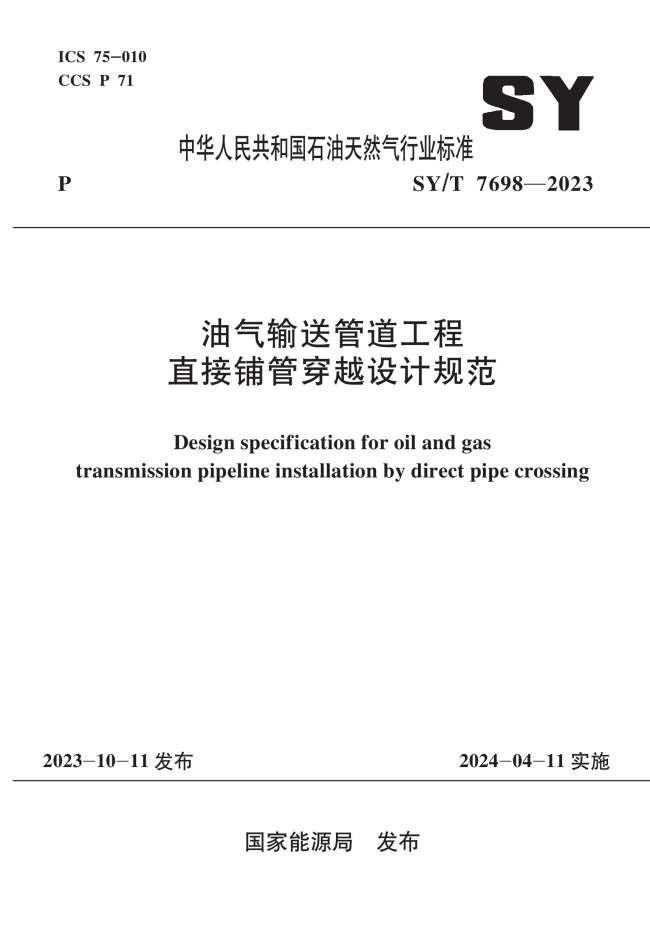 ICS 75-010
CCS P 71

SY

中华人民共和国石油天然气行业标准

P SY/T 7698—2023

油气输送管道工程
直接铺管穿越设计规范

Design specification for oil and gas transmission pipeline installation by direct pipe crossing

2023-10-11 发布 2024-04-11 实施

国家能源局 发布